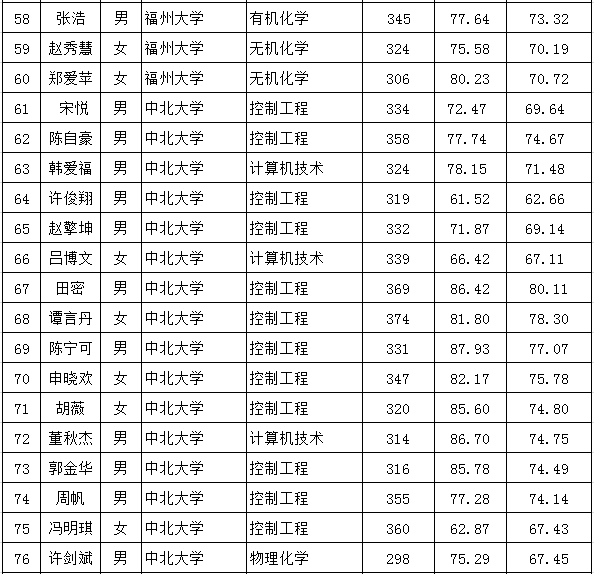 | 58 | 张浩 | 男 | 福州大学 | 有机化学 | 345 | 77.64 | 73.32 |
|---|---|---|---|---|---|---|---|
| 59 | 赵秀慧 | 女 | 福州大学 | 无机化学 | 324 | 75.58 | 70.19 |
| 60 | 郑爱苹 | 女 | 福州大学 | 无机化学 | 306 | 80.23 | 70.72 |
| 61 | 宋悦 | 男 | 中北大学 | 控制工程 | 334 | 72.47 | 69.64 |
| 62 | 陈自豪 | 男 | 中北大学 | 控制工程 | 358 | 77.74 | 74.67 |
| 63 | 韩爱福 | 男 | 中北大学 | 计算机技术 | 324 | 78.15 | 71.48 |
| 64 | 许俊翔 | 男 | 中北大学 | 控制工程 | 319 | 61.52 | 62.66 |
| 65 | 赵擎坤 | 男 | 中北大学 | 控制工程 | 332 | 71.87 | 69.14 |
| 66 | 吕博文 | 女 | 中北大学 | 计算机技术 | 339 | 66.42 | 67.11 |
| 67 | 田密 | 男 | 中北大学 | 控制工程 | 369 | 86.42 | 80.11 |
| 68 | 谭言丹 | 女 | 中北大学 | 控制工程 | 374 | 81.80 | 78.30 |
| 69 | 陈宁可 | 男 | 中北大学 | 控制工程 | 331 | 87.93 | 77.07 |
| 70 | 申晓欢 | 女 | 中北大学 | 控制工程 | 347 | 82.17 | 75.78 |
| 71 | 胡薇 | 女 | 中北大学 | 控制工程 | 320 | 85.60 | 74.80 |
| 72 | 董秋杰 | 男 | 中北大学 | 计算机技术 | 314 | 86.70 | 74.75 |
| 73 | 郭金华 | 男 | 中北大学 | 控制工程 | 316 | 85.78 | 74.49 |
| 74 | 周帆 | 男 | 中北大学 | 控制工程 | 355 | 77.28 | 74.14 |
| 75 | 冯明琪 | 女 | 中北大学 | 控制工程 | 360 | 62.87 | 67.43 |
| 76 | 许剑斌 | 男 | 中北大学 | 物理化学 | 298 | 75.29 | 67.45 |